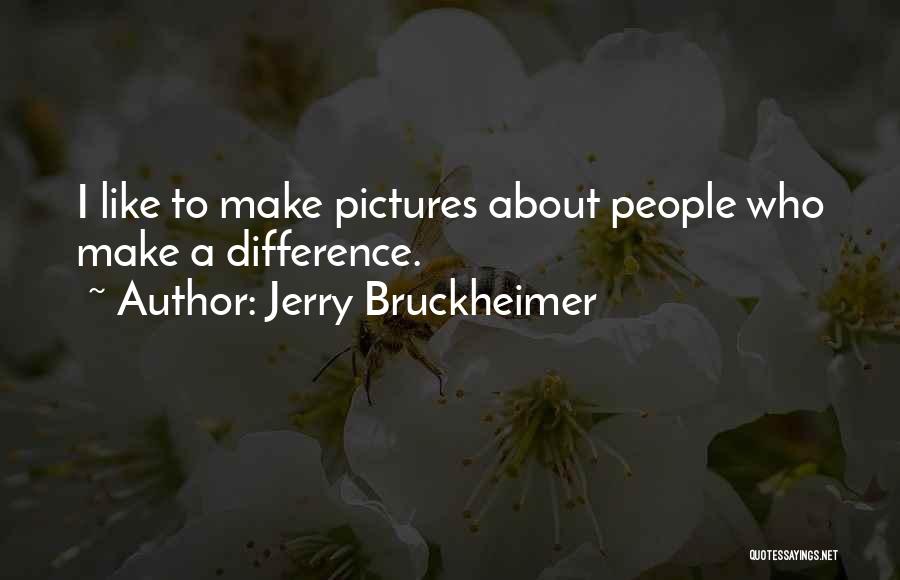 I like to make pictures about people who make a difference.

~ Author: Jerry Bruckheimer

QUOTESSAYINGS.NET